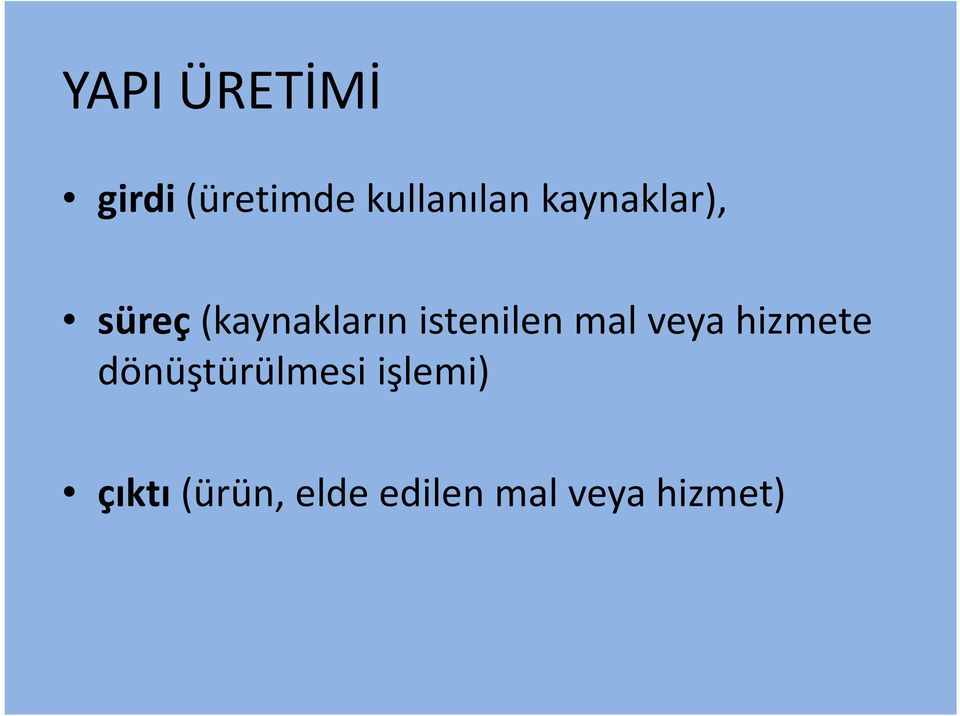 YAPI ÜRETİMİ

• girdi (üretimde kullanılan kaynaklar),

• süreç (kaynakların istenilen mal veya hizmete dönüştürülmesi işlemi)

• çıktı (ürün, elde edilen mal veya hizmet)